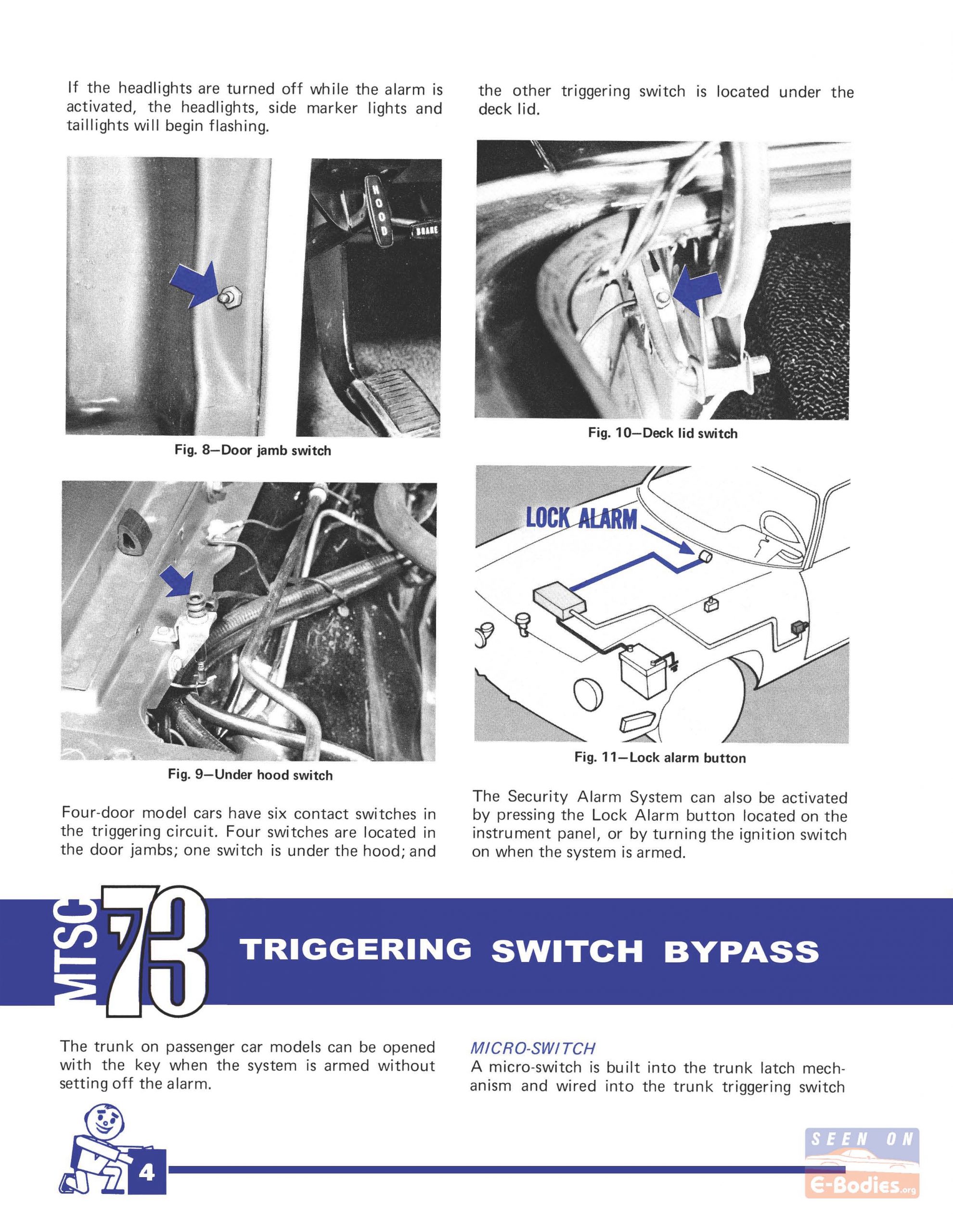 If the headlights are turned off while the alarm is activated, the headlights, side marker lights and taillights will begin flashing.

HOOD

BRAKE

Fig. 8—Door jamb switch

Fig. 9—Under hood switch

Four-door model cars have six contact switches in the triggering circuit. Four switches are located in the door jambs; one switch is under the hood; and the other triggering switch is located under the deck lid.

Fig. 10—Deck lid switch

LOCK ALARM

Fig. 11—Lock alarm button

The Security Alarm System can also be activated by pressing the Lock Alarm button located on the instrument panel, or by turning the ignition switch on when the system is armed.

MTSC 73

TRIGGERING SWITCH BYPASS

The trunk on passenger car models can be opened with the key when the system is armed without setting off the alarm.

MICRO-SWITCH

A micro-switch is built into the trunk latch mechanism and wired into the trunk triggering switch

4

SEEN ON E-Bodies.org